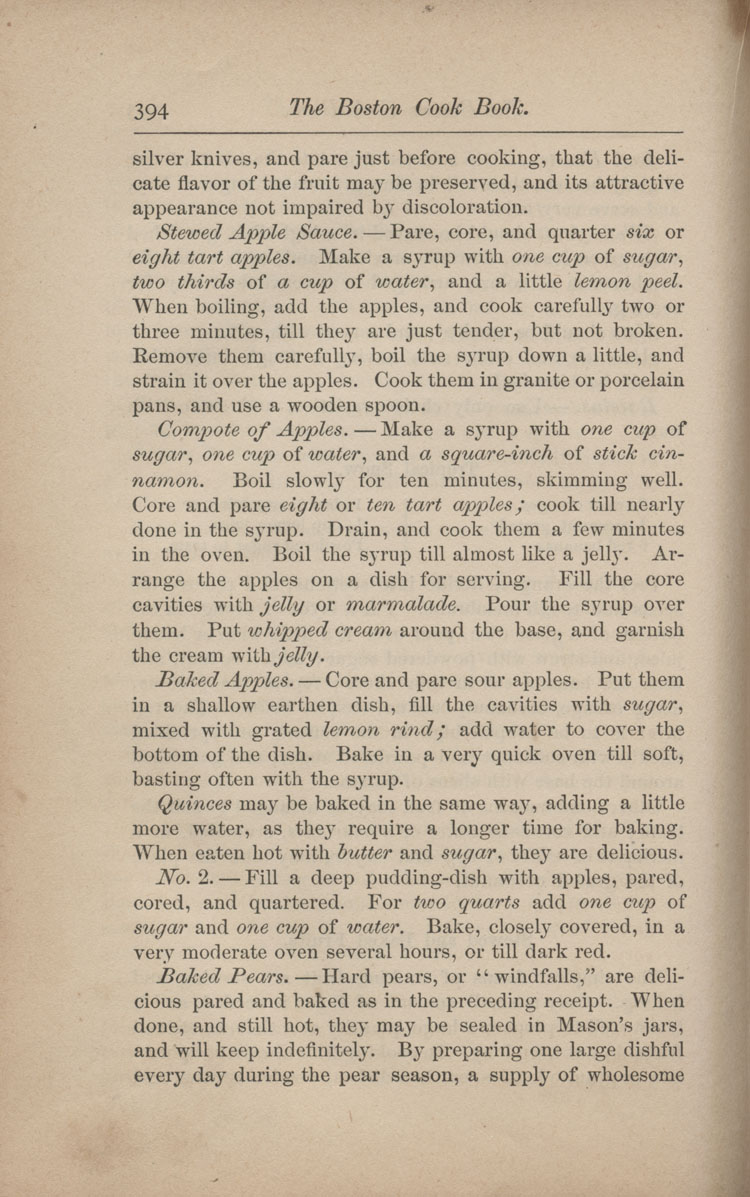 394 The Boston Cook Book.

silver knives, and pare just before cooking, that the delicate flavor of the fruit may be preserved, and its attractive appearance not impaired by discoloration.

Stewed Apple Sauce. — Pare, core, and quarter six or eight tart apples. Make a syrup with one cup of sugar, two thirds of a cup of water, and a little lemon peel. When boiling, add the apples, and cook carefully two or three minutes, till they are just tender, but not broken. Remove them carefully, boil the syrup down a little, and strain it over the apples. Cook them in granite or porcelain pans, and use a wooden spoon.

Compote of Apples. — Make a syrup with one cup of sugar, one cup of water, and a square-inch of stick cinnamon. Boil slowly for ten minutes, skimming well. Core and pare eight or ten tart apples; cook till nearly done in the syrup. Drain, and cook them a few minutes in the oven. Boil the syrup till almost like a jelly. Arrange the apples on a dish for serving. Fill the core cavities with jelly or marmalade. Pour the syrup over them. Put whipped cream around the base, and garnish the cream with jelly.

Baked Apples. — Core and pare sour apples. Put them in a shallow earthen dish, fill the cavities with sugar, mixed with grated lemon rind; add water to cover the bottom of the dish. Bake in a very quick oven till soft, basting often with the syrup.

Quinces may be baked in the same way, adding a little more water, as they require a longer time for baking. When eaten hot with butter and sugar, they are delicious.

No. 2. — Fill a deep pudding-dish with apples, pared, cored, and quartered. For two quarts add one cup of sugar and one cup of water. Bake, closely covered, in a very moderate oven several hours, or till dark red.

Baked Pears. — Hard pears, or "windfalls," are delicious pared and baked as in the preceding receipt. When done, and still hot, they may be sealed in Mason's jars, and will keep indefinitely. By preparing one large dishful every day during the pear season, a supply of wholesome